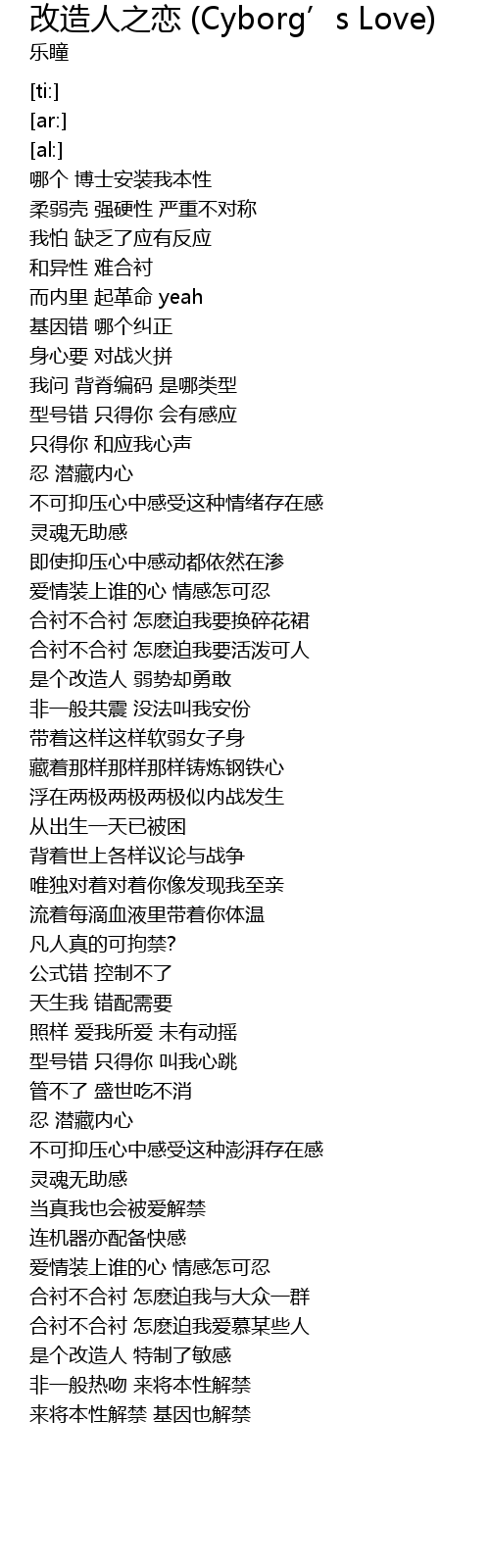 改造人之恋 (Cyborg’s Love)
乐瞳

[ti:]
[ar:]
[al:]
哪个 博士安装我本性
柔弱壳 强硬性 严重不对称
我怕 缺乏了应有反应
和异性 难合衬
而内里 起革命 yeah
基因错 哪个纠正
身心要 对战火拼
我问 背脊编码 是哪类型
型号错 只得你 会有感应
只得你 和应我心声
忍 潜藏内心
不可抑压心中感受这种情绪存在感
灵魂无助感
即使抑压心中感动都依然在渗
爱情装上谁的心 情感怎可忍
合衬不合衬 怎麽迫我要换碎花裙
合衬不合衬 怎麽迫我要活泼可人
是个改造人 弱势却勇敢
非一般共震 没法叫我安份
带着这样这样软弱女子身
藏着那样那样那样铸炼钢铁心
浮在两极两极两极似内战发生
从出生一天已被困
背着世上各样议论与战争
唯独对着对着你像发现我至亲
流着每滴血液里带着你体温
凡人真的可拘禁?
公式错 控制不了
天生我 错配需要
照样 爱我所爱 未有动摇
型号错 只得你 叫我心跳
管不了 盛世吃不消
忍 潜藏内心
不可抑压心中感受这种澎湃存在感
灵魂无助感
当真我也会被爱解禁
连机器亦配备快感
爱情装上谁的心 情感怎可忍
合衬不合衬 怎麽迫我与大众一群
合衬不合衬 怎麽迫我爱慕某些人
是个改造人 特制了敏感
非一般热吻 来将本性解禁
来将本性解禁 基因也解禁